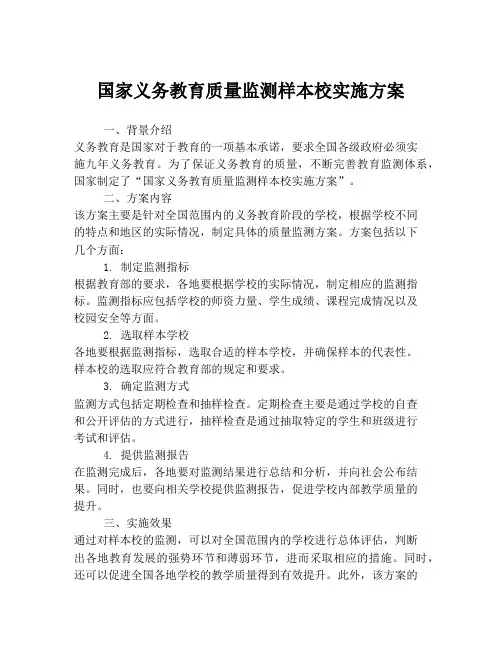 国家义务教育质量监测样本校实施方案

一、背景介绍

义务教育是国家对于教育的一项基本承诺，要求全国各级政府必须实施九年义务教育。为了保证义务教育的质量，不断完善教育监测体系，国家制定了“国家义务教育质量监测样本校实施方案”。

二、方案内容

该方案主要是针对全国范围内的义务教育阶段的学校，根据学校不同的特点和地区的实际情况，制定具体的质量监测方案。方案包括以下几个方面：

1. 制定监测指标

根据教育部的要求，各地要根据学校的实际情况，制定相应的监测指标。监测指标应包括学校的师资力量、学生成绩、课程完成情况以及校园安全等方面。

2. 选取样本学校

各地要根据监测指标，选取合适的样本学校，并确保样本的代表性。样本校的选取应符合教育部的规定和要求。

3. 确定监测方式

监测方式包括定期检查和抽样检查。定期检查主要是通过学校的自查和公开评估的方式进行，抽样检查是通过抽取特定的学生和班级进行考试和评估。

4. 提供监测报告

在监测完成后，各地要对监测结果进行总结和分析，并向社会公布结果。同时，也要向相关学校提供监测报告，促进学校内部教学质量的提升。

三、实施效果

通过对样本校的监测，可以对全国范围内的学校进行总体评估，判断出各地教育发展的强势环节和薄弱环节，进而采取相应的措施。同时，还可以促进全国各地学校的教学质量得到有效提升。此外，该方案的